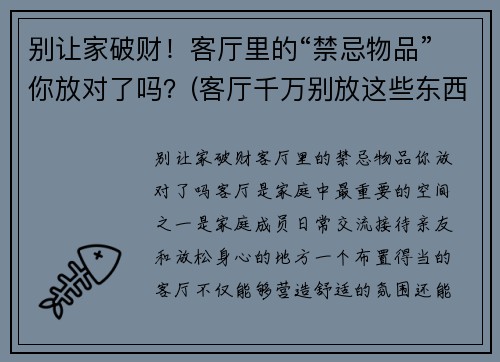 别让家破财！客厅里的“禁忌物品”你放对了吗？(客厅千万别放这些东西

别让家破财客厅里的禁忌物品你放对了吗客厅是家庭中最重要的空间之一是家庭成员日常交流接待亲友和放松身心的地方一个布置得当的客厅不仅能够营造舒适的氛围还能